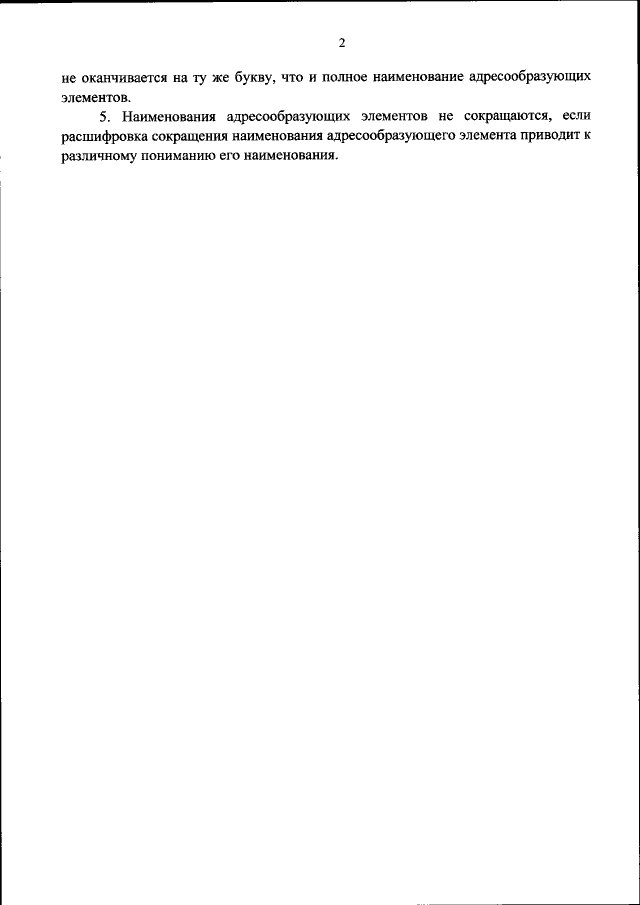 2

не оканчивается на ту же букву, что и полное наименование адресообразующих элементов.

5. Наименования адресообразующих элементов не сокращаются, если расшифровка сокращения наименования адресообразующего элемента приводит к различному пониманию его наименования.